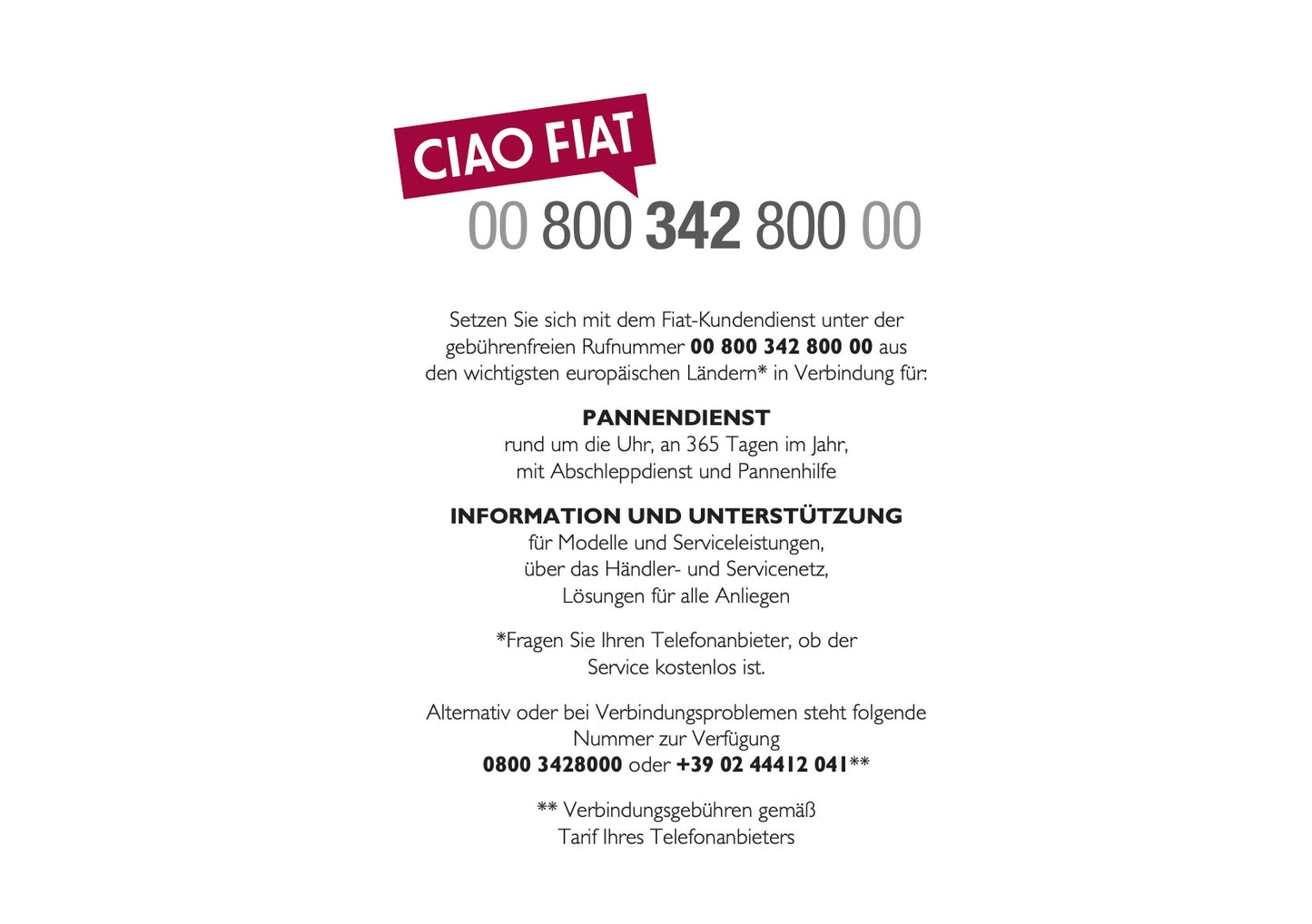 CIAO FIAT

00 800 342 800 00

Setzen Sie sich mit dem Fiat-Kundendienst unter der gebührenfreien Rufnummer 00 800 342 800 00 aus den wichtigsten europäischen Ländern* in Verbindung für:

PANNENDIENST
rund um die Uhr, an 365 Tagen im Jahr,
mit Abschleppdienst und Pannenhilfe

INFORMATION UND UNTERSTÜTZUNG
für Modelle und Serviceleistungen,
über das Händler- und Servicenetz,
Lösungen für alle Anliegen

*Fragen Sie Ihren Telefonanbieter, ob der Service kostenlos ist.

Alternativ oder bei Verbindungsproblemen steht folgende Nummer zur Verfügung
0800 3428000 oder +39 02 44412 041**

** Verbindungsgebühren gemäß Tarif Ihres Telefonanbieters